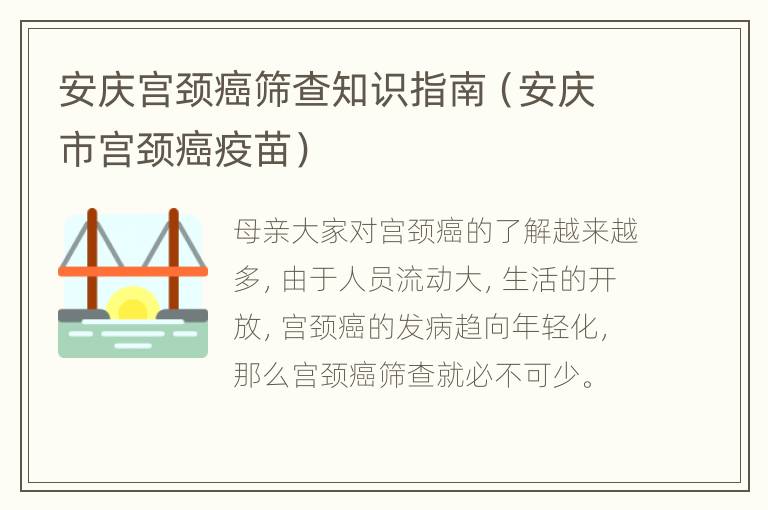 安庆宫颈癌筛查知识指南（安庆市宫颈癌疫苗）

母亲大家对宫颈癌的了解越来越多，由于人员流动大，生活的开放，宫颈癌的发病趋向年轻化，那么宫颈癌筛查就必不可少。